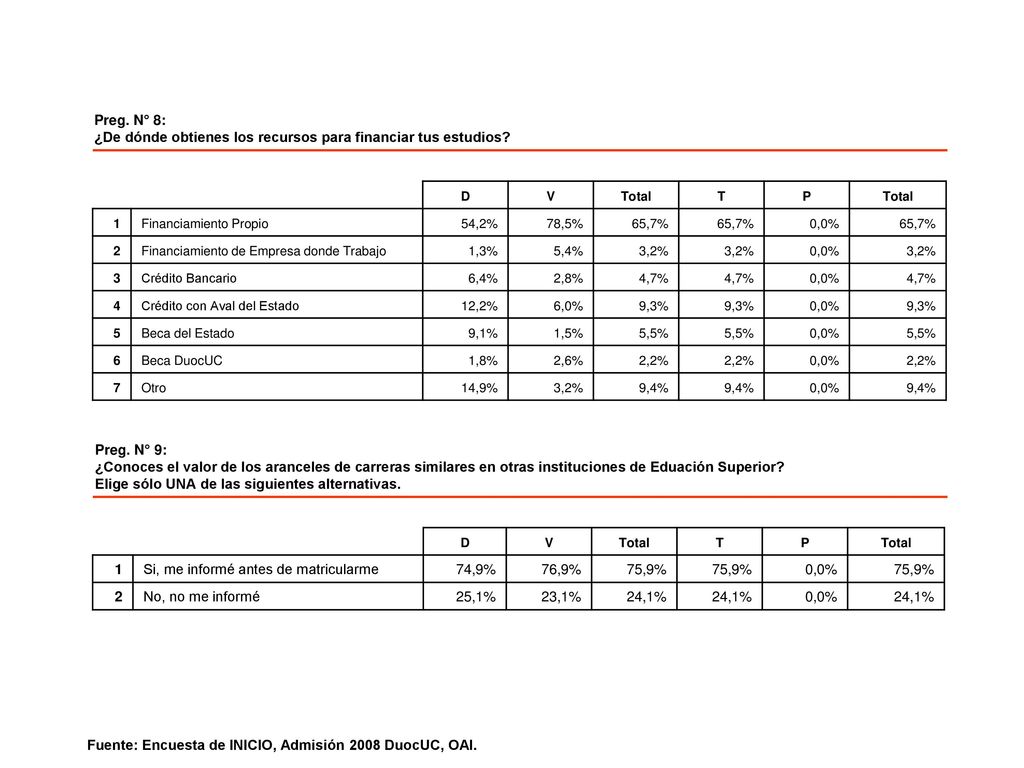 Preg. N° 8:
¿De dónde obtienes los recursos para financiar tus estudios?

| | | D | V | Total | T | P | Total |
|---|---|---|---|---|---|---|---|
| 1 | Financiamiento Propio | 54,2% | 78,5% | 65,7% | 65,7% | 0,0% | 65,7% |
| 2 | Financiamiento de Empresa donde Trabajo | 1,3% | 5,4% | 3,2% | 3,2% | 0,0% | 3,2% |
| 3 | Crédito Bancario | 6,4% | 2,8% | 4,7% | 4,7% | 0,0% | 4,7% |
| 4 | Crédito con Aval del Estado | 12,2% | 6,0% | 9,3% | 9,3% | 0,0% | 9,3% |
| 5 | Beca del Estado | 9,1% | 1,5% | 5,5% | 5,5% | 0,0% | 5,5% |
| 6 | Beca DuocUC | 1,8% | 2,6% | 2,2% | 2,2% | 0,0% | 2,2% |
| 7 | Otro | 14,9% | 3,2% | 9,4% | 9,4% | 0,0% | 9,4% |

Preg. N° 9:
¿Conoces el valor de los aranceles de carreras similares en otras instituciones de Eduación Superior?
Elige sólo UNA de las siguientes alternativas.

| | | D | V | Total | T | P | Total |
|---|---|---|---|---|---|---|---|
| 1 | Si, me informé antes de matricularme | 74,9% | 76,9% | 75,9% | 75,9% | 0,0% | 75,9% |
| 2 | No, no me informé | 25,1% | 23,1% | 24,1% | 24,1% | 0,0% | 24,1% |

Fuente: Encuesta de INICIO, Admisión 2008 DuocUC, OAI.